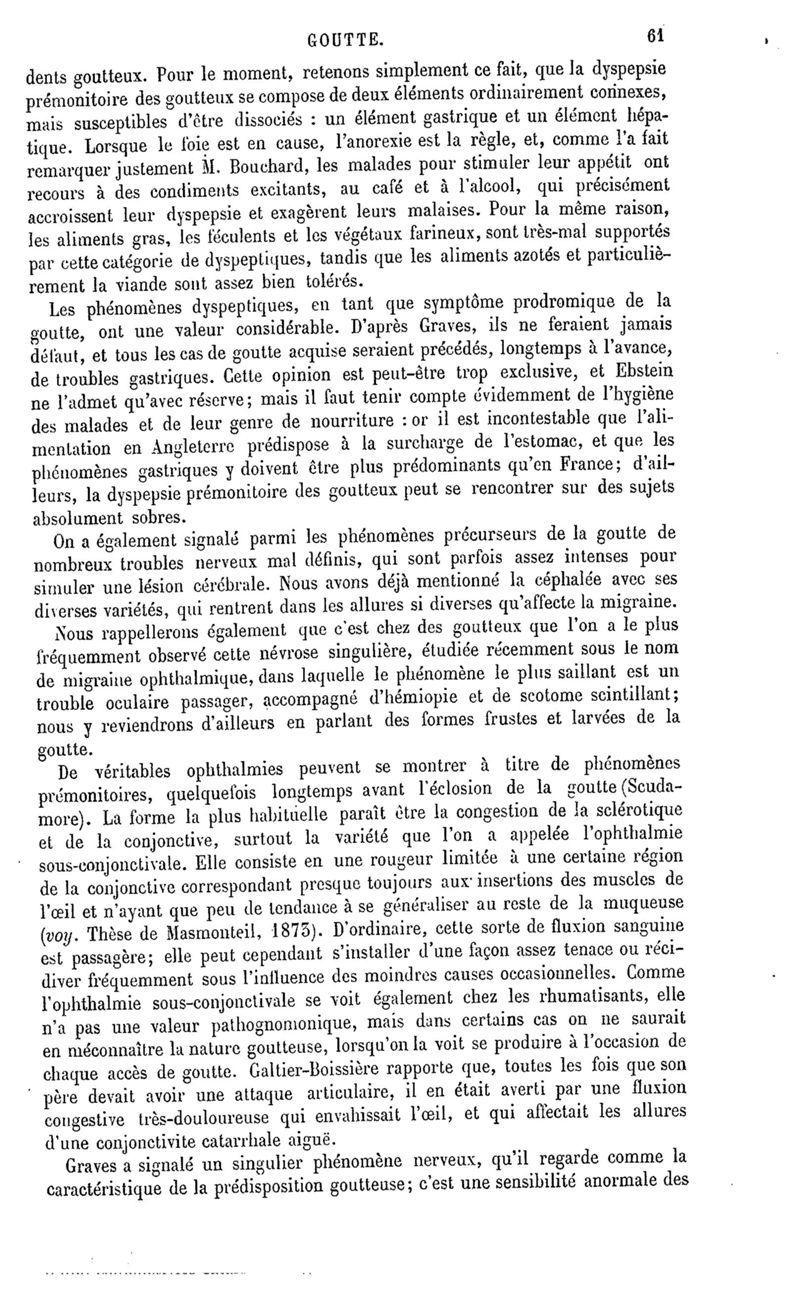 GOUTTE. 61

dents goutteux. Pour le moment, retenons simplement ce fait, que la dyspepsie prémonitoire des goutteux se compose de deux éléments ordinairement connexes, mais susceptibles d'être dissociés : un élément gastrique et un élément hépatique. Lorsque le foie est en cause, l'anorexie est la règle, et, comme l'a fait remarquer justement M. Bouchard, les malades pour stimuler leur appétit ont recours à des condiments excitants, au café et à l'alcool, qui précisément accroissent leur dyspepsie et exagèrent leurs malaises. Pour la même raison, les aliments gras, les féculents et les végétaux farineux, sont très-mal supportés par cette catégorie de dyspeptiques, tandis que les aliments azotés et particulièrement la viande sont assez bien tolérés.

Les phénomènes dyspeptiques, en tant que symptôme prodromique de la goutte, ont une valeur considérable. D'après Graves, ils ne feraient jamais défaut, et tous les cas de goutte acquise seraient précédés, longtemps à l'avance, de troubles gastriques. Cette opinion est peut-être trop exclusive, et Ebstein ne l'admet qu'avec réserve; mais il faut tenir compte évidemment de l'hygiène des malades et de leur genre de nourriture : or il est incontestable que l'alimentation en Angleterre prédispose à la surcharge de l'estomac, et que les phénomènes gastriques y doivent être plus prédominants qu'en France; d'ailleurs, la dyspepsie prémonitoire des goutteux peut se rencontrer sur des sujets absolument sobres.

On a également signalé parmi les phénomènes précurseurs de la goutte de nombreux troubles nerveux mal définis, qui sont parfois assez intenses pour simuler une lésion cérébrale. Nous avons déjà mentionné la céphalée avec ses diverses variétés, qui rentrent dans les allures si diverses qu'affecte la migraine. Nous rappellerons également que c'est chez des goutteux que l'on a le plus fréquemment observé cette névrose singulière, étudiée récemment sous le nom de migraine ophthalmique, dans laquelle le phénomène le plus saillant est un trouble oculaire passager, accompagné d'hémiopie et de scotome scintillant; nous y reviendrons d'ailleurs en parlant des formes frustes et larvées de la goutte.

De véritables ophthalmies peuvent se montrer à titre de phénomènes prémonitoires, quelquefois longtemps avant l'éclosion de la goutte (Scudamore). La forme la plus habituelle paraît être la congestion de la sclérotique et de la conjonctive, surtout la variété que l'on a appelée l'ophthalmie sous-conjonctivale. Elle consiste en une rougeur limitée à une certaine région de la conjonctive correspondant presque toujours aux insertions des muscles de l'œil et n'ayant que peu de tendance à se généraliser au reste de la muqueuse (voy. Thèse de Masmonteil, 1873). D'ordinaire, cette sorte de fluxion sanguine est passagère; elle peut cependant s'installer d'une façon assez tenace ou récidiver fréquemment sous l'influence des moindres causes occasionnelles. Comme l'ophthalmie sous-conjonctivale se voit également chez les rhumatisants, elle n'a pas une valeur pathognomonique, mais dans certains cas on ne saurait en méconnaître la nature goutteuse, lorsqu'on la voit se produire à l'occasion de chaque accès de goutte. Galtier-Boissière rapporte que, toutes les fois que son père devait avoir une attaque articulaire, il en était averti par une fluxion congestive très-douloureuse qui envahissait l'œil, et qui affectait les allures d'une conjonctivite catarrhale aiguë.

Graves a signalé un singulier phénomène nerveux, qu'il regarde comme la caractéristique de la prédisposition goutteuse; c'est une sensibilité anormale des